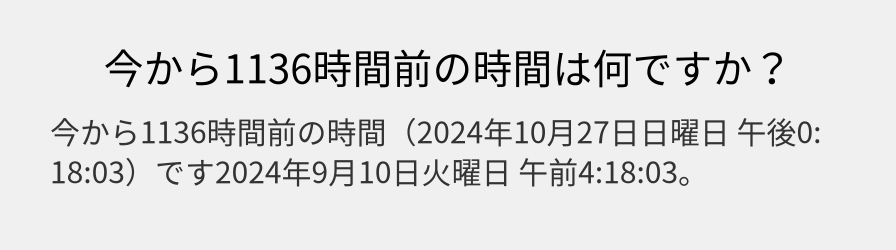 今から1136時間前の時間は何ですか？

今から1136時間前の時間（2024年10月27日日曜日 午後0:18:03）です2024年9月10日火曜日 午前4:18:03。